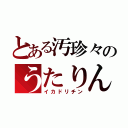 とある汚珍々の
うたりん
イカドリチン